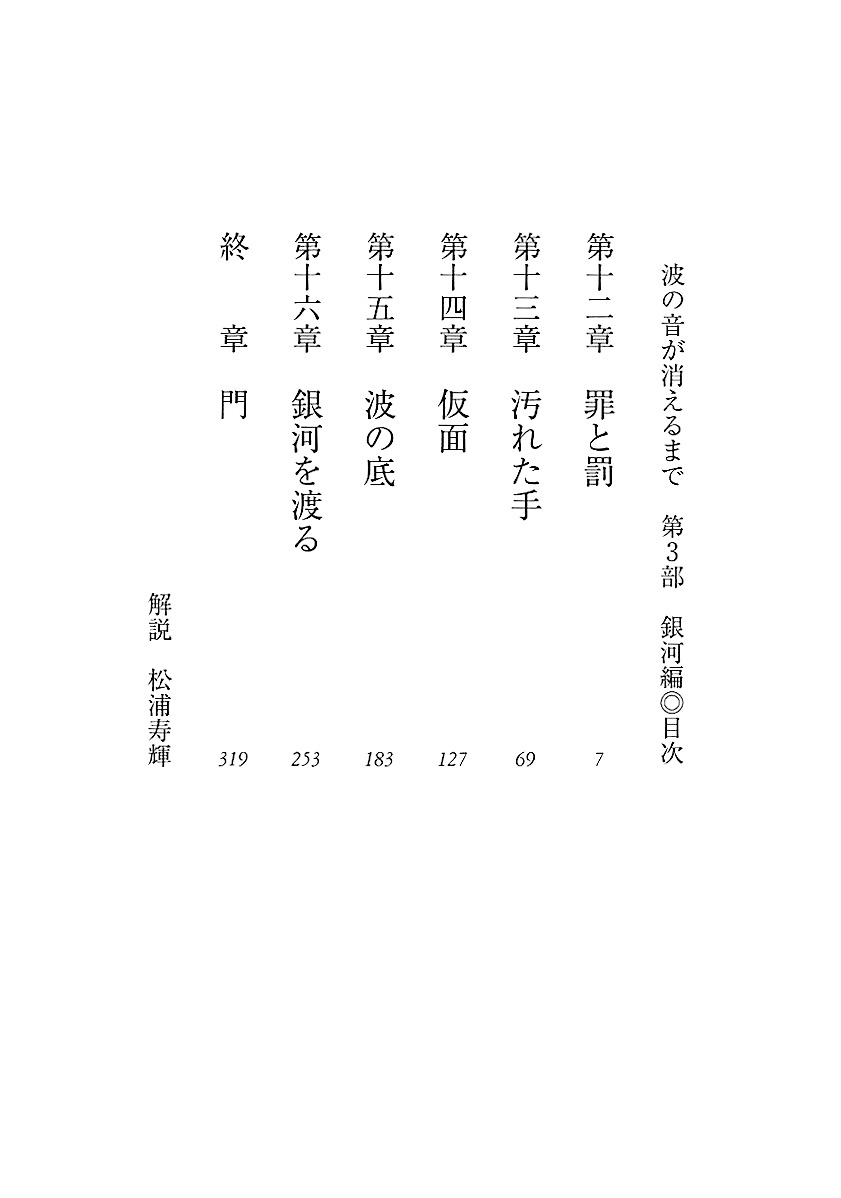 波の音が消えるまで　第3部　銀河編◎目次

第十二章　罪と罰　7

第十三章　汚れた手　69

第十四章　仮面　127

第十五章　波の底　183

第十六章　銀河を渡る　253

終　章　門　319

解説　松浦寿輝